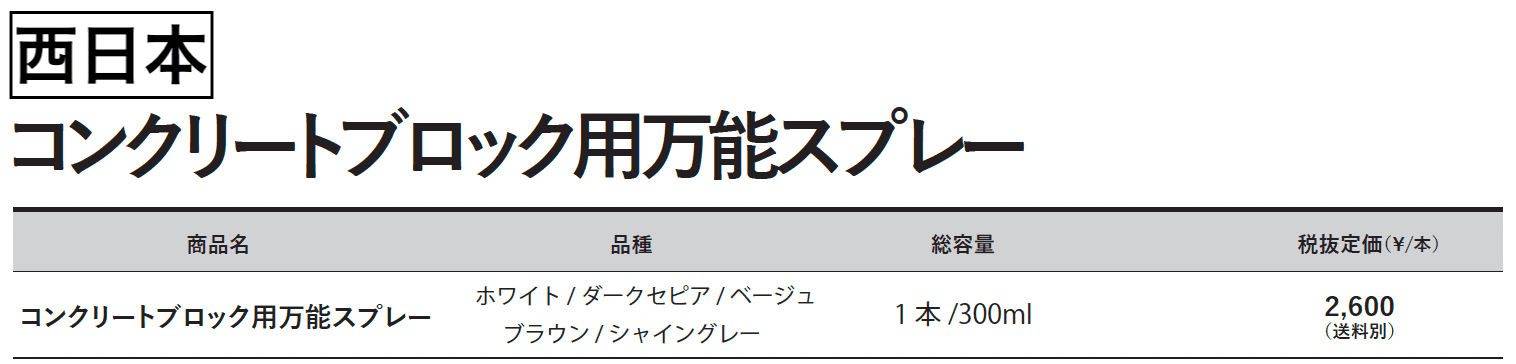 西日本

コンクリートブロック用万能スプレー

| 商品名 | 品種 | 総容量 | 税抜定価(¥/本) |
|---|---|---|---|
| コンクリートブロック用万能スプレー | ホワイト / ダークセピア / ベージュ ブラウン / シャイングレー | 1 本 /300ml | 2,600 (送料別) |